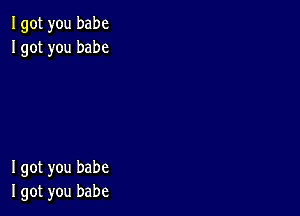 I got you babe
I got you babe

I got you babe
I got you babe